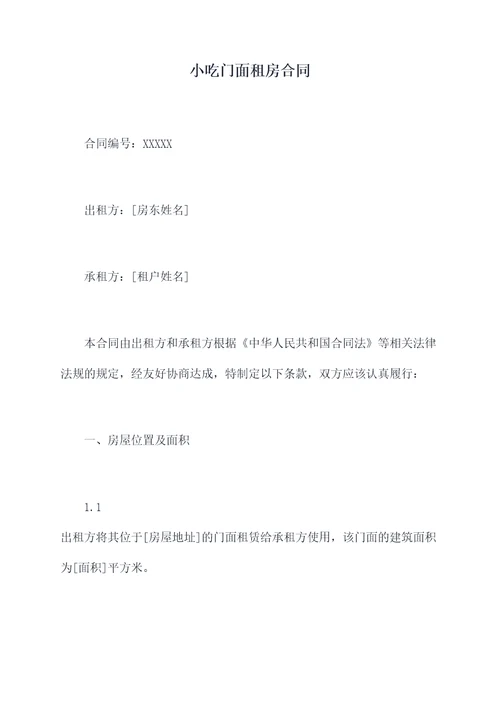 小吃门面租房合同

合同编号：XXXXX

出租方：[房东姓名]

承租方：[租户姓名]

本合同由出租方和承租方根据《中华人民共和国合同法》等相关法律法规的规定，经友好协商达成，特制定以下条款，双方应该认真履行：

一、房屋位置及面积

1.1
出租方将其位于[房屋地址]的门面租赁给承租方使用，该门面的建筑面积为[面积]平方米。